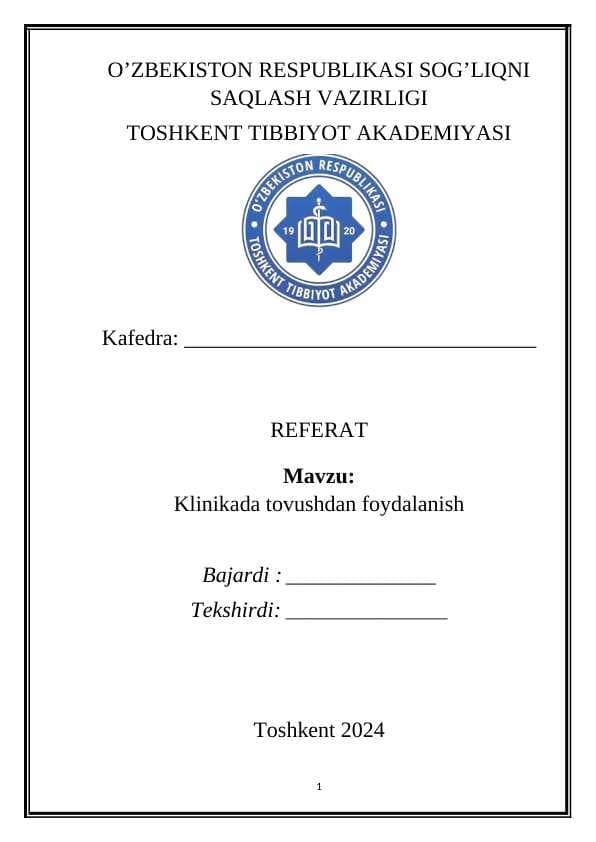 O’ZBEKISTON RESPUBLIKASI SOG’LIQNI SAQLASH VAZIRLIGI
TOSHKENT TIBBIYOT AKADEMIYASI

O'ZBEKISTON RESPUBLIKASI
19 20
TOSHKENT TIBBIYOT AKADEMIYASI

Kafedra: ________________________________

REFERAT

Mavzu:
Klinikada tovushdan foydalanish

Bajardi : ______________
Tekshirdi: _______________

Toshkent 2024

1